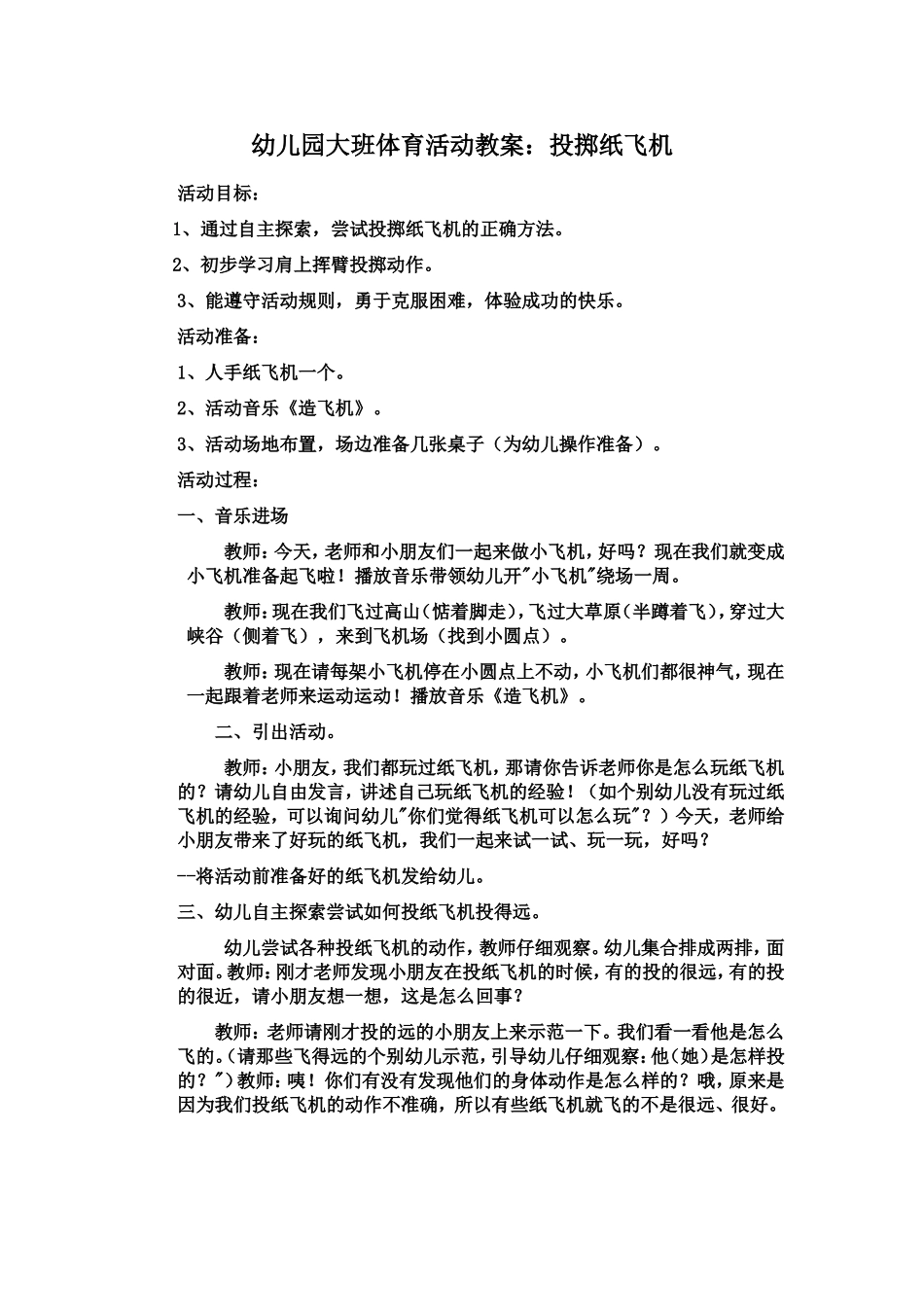 幼儿园大班体育活动教案：投掷纸飞机

活动目标：

1、通过自主探索，尝试投掷纸飞机的正确方法。

2、初步学习肩上挥臂投掷动作。

3、能遵守活动规则，勇于克服困难，体验成功的快乐。

活动准备：

1、人手纸飞机一个。

2、活动音乐《造飞机》。

3、活动场地布置，场边准备几张桌子（为幼儿操作准备）。

活动过程：

一、音乐进场

教师：今天，老师和小朋友们一起来做小飞机，好吗？现在我们就变成小飞机准备起飞啦！播放音乐带领幼儿开"小飞机"绕场一周。

教师：现在我们飞过高山（惦着脚走），飞过大草原（半蹲着飞），穿过大峡谷（侧着飞），来到飞机场（找到小圆点）。

教师：现在请每架小飞机停在小圆点上不动，小飞机们都很神气，现在一起跟着老师来运动运动！播放音乐《造飞机》。

二、引出活动。

教师：小朋友，我们都玩过纸飞机，那请你告诉老师你是怎么玩纸飞机的？请幼儿自由发言，讲述自己玩纸飞机的经验！（如个别幼儿没有玩过纸飞机的经验，可以询问幼儿"你们觉得纸飞机可以怎么玩"？）今天，老师给小朋友带来了好玩的纸飞机，我们一起来试一试、玩一玩，好吗？

--将活动前准备好的纸飞机发给幼儿。

三、幼儿自主探索尝试如何投纸飞机投得远。

幼儿尝试各种投纸飞机的动作，教师仔细观察。幼儿集合排成两排，面对面。教师：刚才老师发现小朋友在投纸飞机的时候，有的投的很远，有的投的很近，请小朋友想一想，这是怎么回事？

教师：老师请刚才投的远的小朋友上来示范一下。我们看一看他是怎么飞的。(请那些飞得远的个别幼儿示范，引导幼儿仔细观察：他（她）是怎样投的？")教师：咦！你们有没有发现他们的身体动作是怎么样的？哦，原来是因为我们投纸飞机的动作不准确，所以有些纸飞机就飞的不是很远、很好。